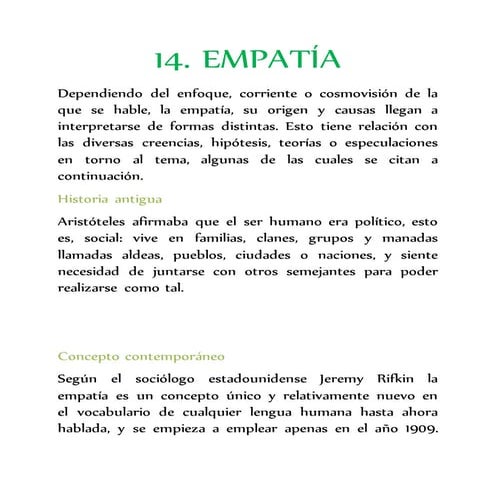 14. EMPATÍA

Dependiendo del enfoque, corriente o cosmovisión de la que se hable, la empatía, su origen y causas llegan a interpretarse de formas distintas. Esto tiene relación con las diversas creencias, hipótesis, teorías o especulaciones en torno al tema, algunas de las cuales se citan a continuación.

Historia antigua

Aristóteles afirmaba que el ser humano era político, esto es, social: vive en familias, clanes, grupos y manadas llamadas aldeas, pueblos, ciudades o naciones, y siente necesidad de juntarse con otros semejantes para poder realizarse como tal.

Concepto contemporáneo

Según el sociólogo estadounidense Jeremy Rifkin la empatía es un concepto único y relativamente nuevo en el vocabulario de cualquier lengua humana hasta ahora hablada, y se empieza a emplear apenas en el año 1909.